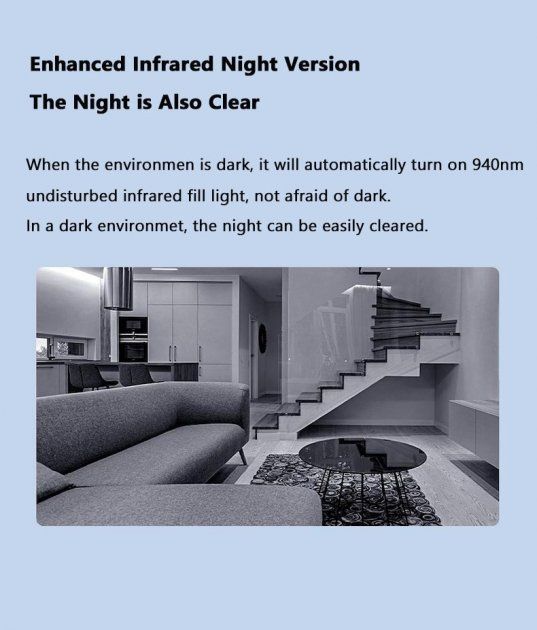 Enhanced Infrared Night Version

The Night is Also Clear

When the environmen is dark, it will automatically turn on 940nm undisturbed infrared fill light, not afraid of dark.

In a dark environmet, the night can be easily cleared.